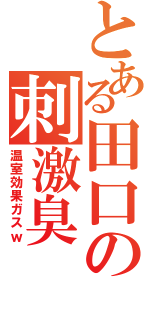 とある田口の刺激臭

温室効果ガスw